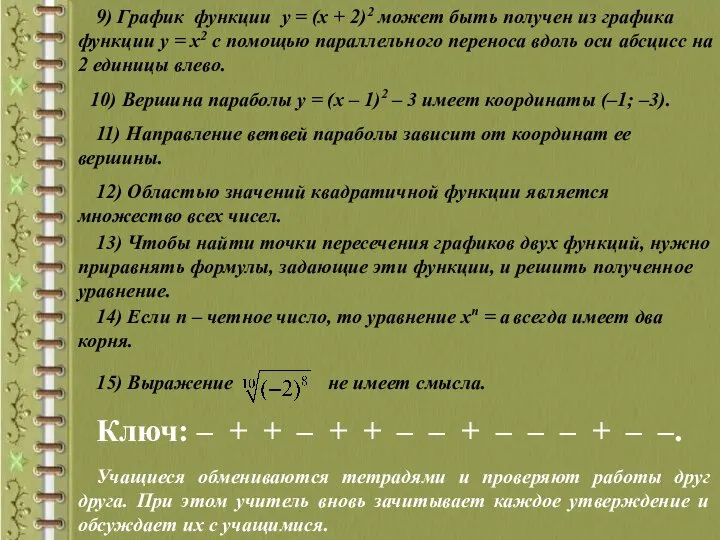 9) График функции $y = (x + 2)^2$ может быть получен из графика функции $y = x^2$ с помощью параллельного переноса вдоль оси абсцисс на 2 единицы влево.

10) Вершина параболы $y = (x – 1)^2 – 3$ имеет координаты (–1; –3).

11) Направление ветвей параболы зависит от координат ее вершины.

12) Областью значений квадратичной функции является множество всех чисел.

13) Чтобы найти точки пересечения графиков двух функций, нужно приравнять формулы, задающие эти функции, и решить полученное уравнение.

14) Если n – четное число, то уравнение $x^n = a$ всегда имеет два корня.

15) Выражение $\sqrt[10]{(-2)^8}$ не имеет смысла.

Ключ: – + + – + + – – + – – – + – –.

Учащиеся обмениваются тетрадями и проверяют работы друг друга. При этом учитель вновь зачитывает каждое утверждение и обсуждает их с учащимися.